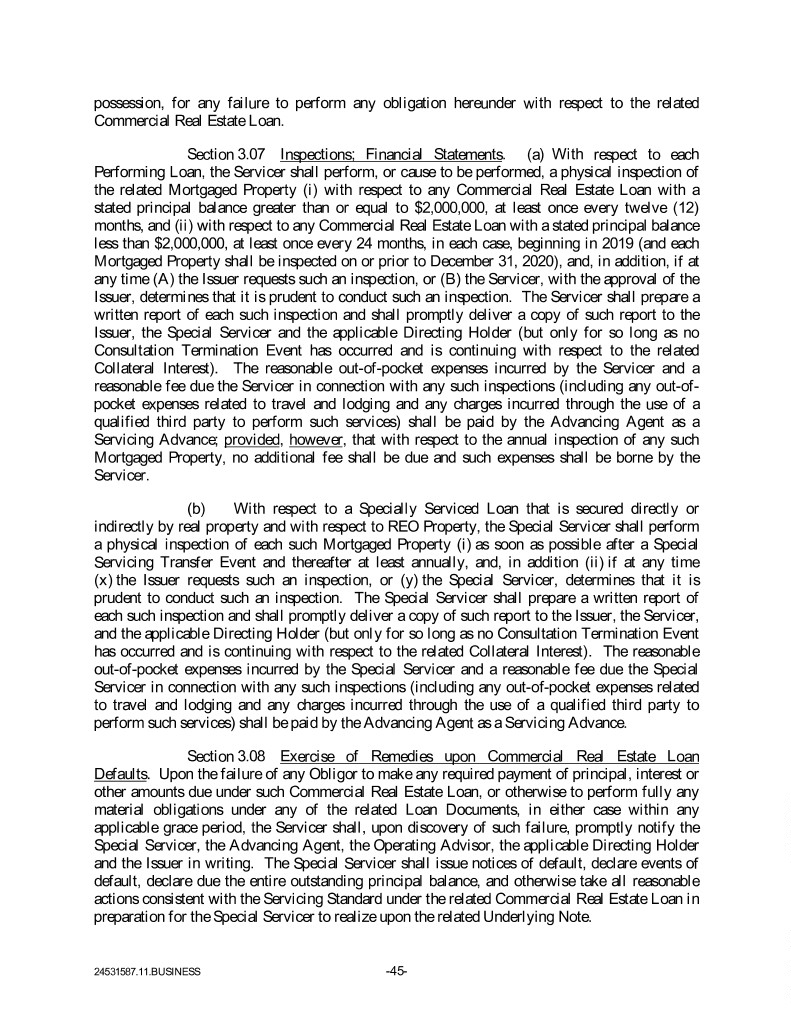 possession, for any failure to perform any obligation hereunder with respect to the related Commercial Real Estate Loan.

Section 3.07 Inspections; Financial Statements. (a) With respect to each Performing Loan, the Servicer shall perform, or cause to be performed, a physical inspection of the related Mortgaged Property (i) with respect to any Commercial Real Estate Loan with a stated principal balance greater than or equal to \$2,000,000, at least once every twelve (12) months, and (ii) with respect to any Commercial Real Estate Loan with a stated principal balance less than \$2,000,000, at least once every 24 months, in each case, beginning in 2019 (and each Mortgaged Property shall be inspected on or prior to December 31, 2020), and, in addition, if at any time (A) the Issuer requests such an inspection, or (B) the Servicer, with the approval of the Issuer, determines that it is prudent to conduct such an inspection. The Servicer shall prepare a written report of each such inspection and shall promptly deliver a copy of such report to the Issuer, the Special Servicer and the applicable Directing Holder (but only for so long as no Consultation Termination Event has occurred and is continuing with respect to the related Collateral Interest). The reasonable out-of-pocket expenses incurred by the Servicer and a reasonable fee due the Servicer in connection with any such inspections (including any out-of-pocket expenses related to travel and lodging and any charges incurred through the use of a qualified third party to perform such services) shall be paid by the Advancing Agent as a Servicing Advance; provided, however, that with respect to the annual inspection of any such Mortgaged Property, no additional fee shall be due and such expenses shall be borne by the Servicer.

(b) With respect to a Specially Serviced Loan that is secured directly or indirectly by real property and with respect to REO Property, the Special Servicer shall perform a physical inspection of each such Mortgaged Property (i) as soon as possible after a Special Servicing Transfer Event and thereafter at least annually, and, in addition (ii) if at any time (x) the Issuer requests such an inspection, or (y) the Special Servicer, determines that it is prudent to conduct such an inspection. The Special Servicer shall prepare a written report of each such inspection and shall promptly deliver a copy of such report to the Issuer, the Servicer, and the applicable Directing Holder (but only for so long as no Consultation Termination Event has occurred and is continuing with respect to the related Collateral Interest). The reasonable out-of-pocket expenses incurred by the Special Servicer and a reasonable fee due the Special Servicer in connection with any such inspections (including any out-of-pocket expenses related to travel and lodging and any charges incurred through the use of a qualified third party to perform such services) shall be paid by the Advancing Agent as a Servicing Advance.

Section 3.08 Exercise of Remedies upon Commercial Real Estate Loan Defaults. Upon the failure of any Obligor to make any required payment of principal, interest or other amounts due under such Commercial Real Estate Loan, or otherwise to perform fully any material obligations under any of the related Loan Documents, in either case within any applicable grace period, the Servicer shall, upon discovery of such failure, promptly notify the Special Servicer, the Advancing Agent, the Operating Advisor, the applicable Directing Holder and the Issuer in writing. The Special Servicer shall issue notices of default, declare events of default, declare due the entire outstanding principal balance, and otherwise take all reasonable actions consistent with the Servicing Standard under the related Commercial Real Estate Loan in preparation for the Special Servicer to realize upon the related Underlying Note.

24531587.11.BUSINESS -45-